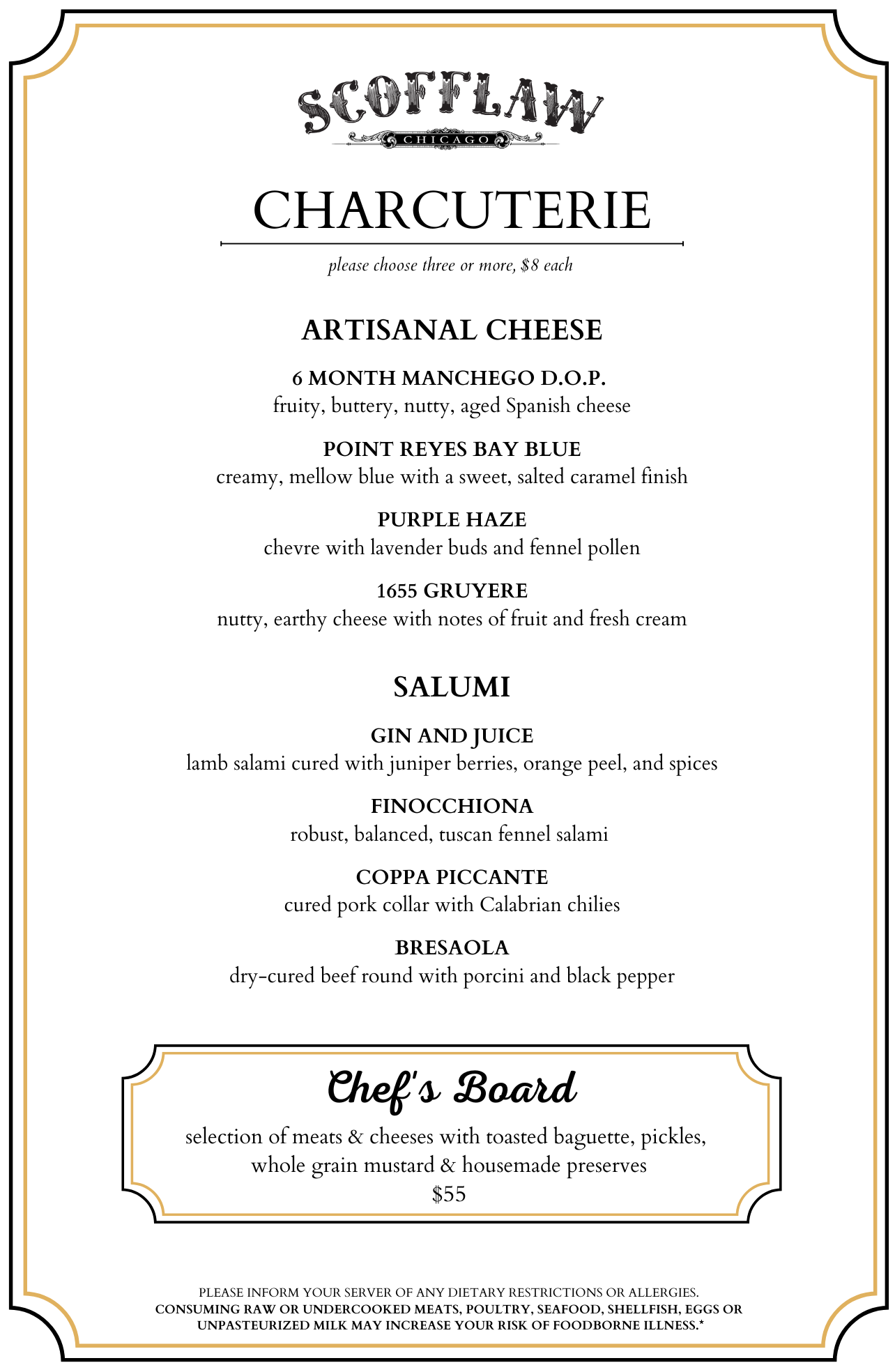 SCOFFLAW
CHICAGO

CHARCUTERIE

please choose three or more, $8 each

ARTISANAL CHEESE

6 MONTH MANCHEGO D.O.P.
fruity, buttery, nutty, aged Spanish cheese

POINT REYES BAY BLUE
creamy, mellow blue with a sweet, salted caramel finish

PURPLE HAZE
chevre with lavender buds and fennel pollen

1655 GRUYERE
nutty, earthy cheese with notes of fruit and fresh cream

SALUMI

GIN AND JUICE
lamb salami cured with juniper berries, orange peel, and spices

FINOCCHIONA
robust, balanced, tuscan fennel salami

COPPA PICCANTE
cured pork collar with Calabrian chilies

BRESAOLA
dry-cured beef round with porcini and black pepper

Chef's Board

selection of meats & cheeses with toasted baguette, pickles, whole grain mustard & housemade preserves
$55

PLEASE INFORM YOUR SERVER OF ANY DIETARY RESTRICTIONS OR ALLERGIES.
CONSUMING RAW OR UNDERCOOKED MEATS, POULTRY, SEAFOOD, SHELLFISH, EGGS OR UNPASTEURIZED MILK MAY INCREASE YOUR RISK OF FOODBORNE ILLNESS.*